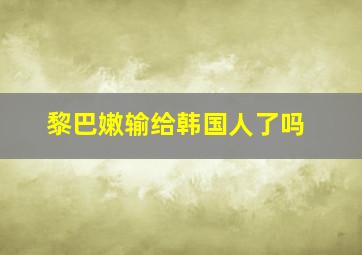 黎巴嫩输给韩国人了吗